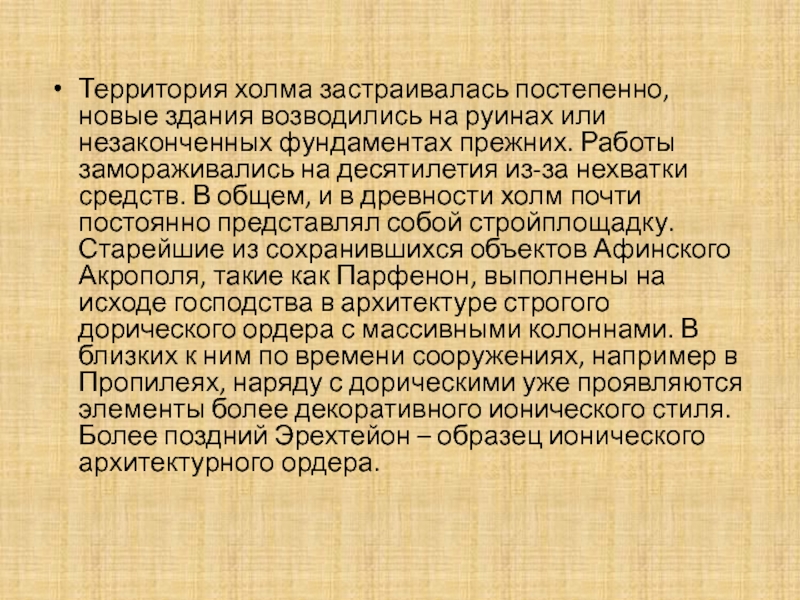 • Территория холма застраивалась постепенно, новые здания возводились на руинах или незаконченных фундаментах прежних. Работы замораживались на десятилетия из-за нехватки средств. В общем, и в древности холм почти постоянно представлял собой стройплощадку. Старейшие из сохранившихся объектов Афинского Акрополя, такие как Парфенон, выполнены на исходе господства в архитектуре строгого дорического ордера с массивными колоннами. В близких к ним по времени сооружениях, например в Пропилеях, наряду с дорическими уже проявляются элементы более декоративного ионического стиля. Более поздний Эрехтейон – образец ионического архитектурного ордера.